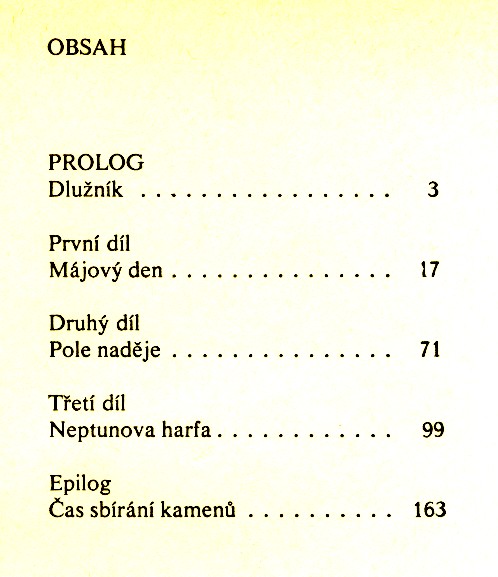 OBSAH

PROLOG
Dlužník 3

První díl
Májový den 17

Druhý díl
Pole naděje 71

Třetí díl
Neptunova harfa 99

Epilog
Čas sbírání kamenů 163